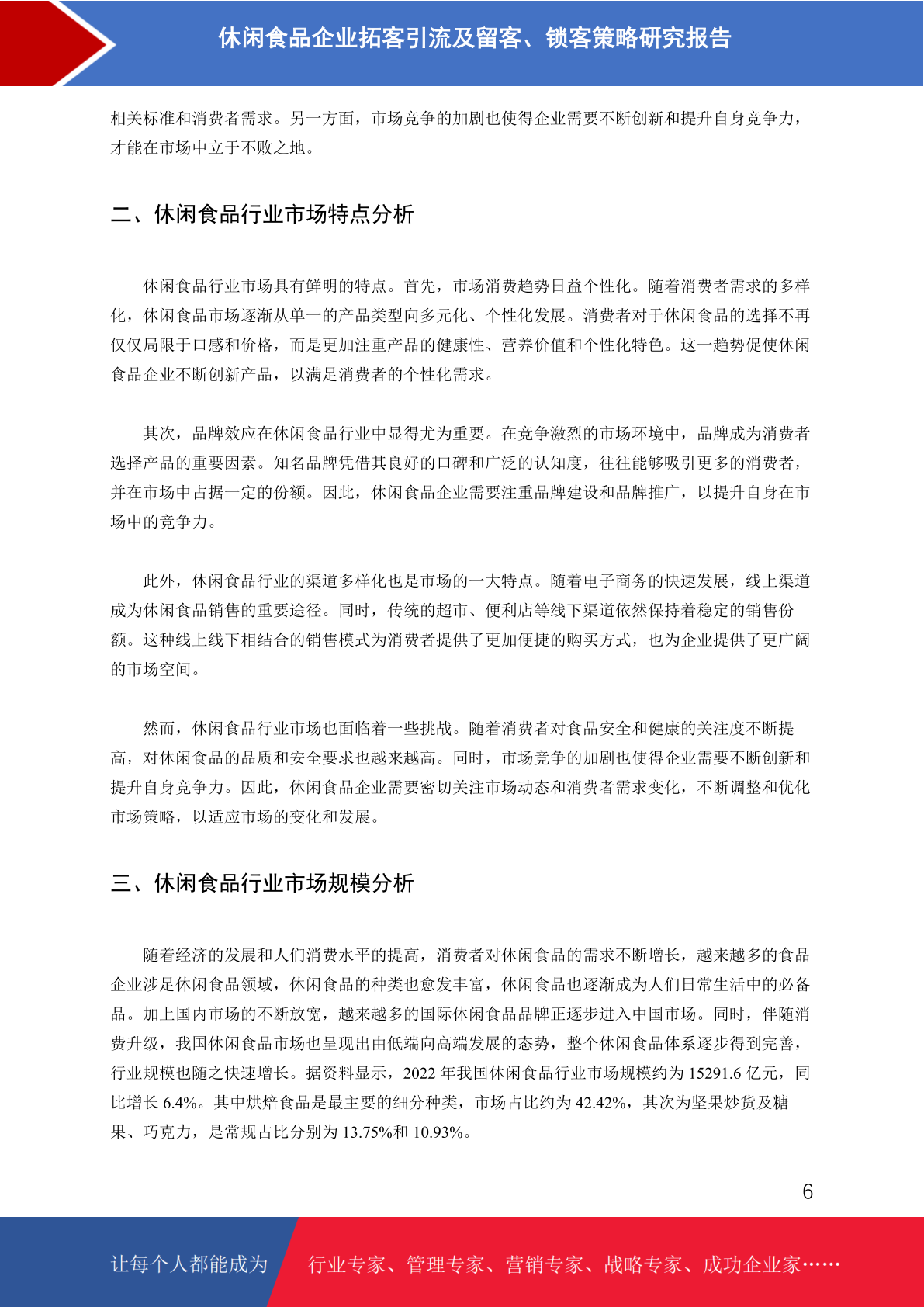 休闲食品企业拓客引流及留客、锁客策略研究报告

相关标准和消费者需求。另一方面，市场竞争的加剧也使得企业需要不断创新和提升自身竞争力，才能在市场中立于不败之地。

二、休闲食品行业市场特点分析

休闲食品行业市场具有鲜明的特点。首先，市场消费趋势日益个性化。随着消费者需求的多样化，休闲食品市场逐渐从单一的产品类型向多元化、个性化发展。消费者对于休闲食品的选择不再仅仅局限于口感和价格，而是更加注重产品的健康性、营养价值和个性化特色。这一趋势促使休闲食品企业不断创新产品，以满足消费者的个性化需求。

其次，品牌效应在休闲食品行业中显得尤为重要。在竞争激烈的市场环境中，品牌成为消费者选择产品的重要因素。知名品牌凭借其良好的口碑和广泛的认知度，往往能够吸引更多的消费者，并在市场中占据一定的份额。因此，休闲食品企业需要注重品牌建设和品牌推广，以提升自身在市场中的竞争力。

此外，休闲食品行业的渠道多样化也是市场的一大特点。随着电子商务的快速发展，线上渠道成为休闲食品销售的重要途径。同时，传统的超市、便利店等线下渠道依然保持着稳定的销售份额。这种线上线下相结合的销售模式为消费者提供了更加便捷的购买方式，也为企业提供了更广阔的市场空间。

然而，休闲食品行业市场也面临着一些挑战。随着消费者对食品安全和健康的关注度不断提高，对休闲食品的品质和安全要求也越来越高。同时，市场竞争的加剧也使得企业需要不断创新和提升自身竞争力。因此，休闲食品企业需要密切关注市场动态和消费者需求变化，不断调整和优化市场策略，以适应市场的变化和发展。

三、休闲食品行业市场规模分析

随着经济的发展和人们消费水平的提高，消费者对休闲食品的需求不断增长，越来越多的食品企业涉足休闲食品领域，休闲食品的种类也愈发丰富，休闲食品也逐渐成为人们日常生活中的必备品。加上国内市场的不断放宽，越来越多的国际休闲食品品牌正逐步进入中国市场。同时，伴随消费升级，我国休闲食品市场也呈现出由低端向高端发展的态势，整个休闲食品体系逐步得到完善，行业规模也随之快速增长。据资料显示，2022 年我国休闲食品行业市场规模约为 15291.6 亿元，同比增长 6.4%。其中烘焙食品是最主要的细分种类，市场占比约为 42.42%，其次为坚果炒货及糖果、巧克力，是常规占比分别为 13.75%和 10.93%。

6

让每个人都能成为 行业专家、管理专家、营销专家、战略专家、成功企业家……